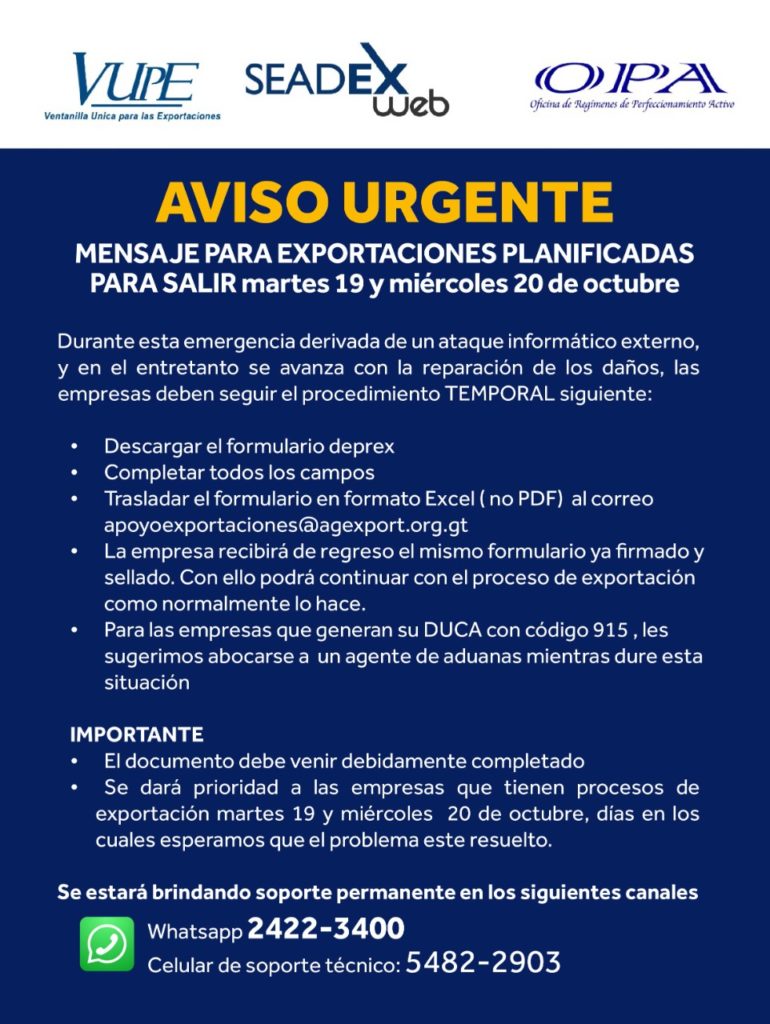 VUPE
Ventanilla Unica para las Exportaciones

SEADEX web

OPA
Oficina de Regímenes de Perfeccionamiento Activo

AVISO URGENTE

MENSAJE PARA EXPORTACIONES PLANIFICADAS PARA SALIR martes 19 y miércoles 20 de octubre

Durante esta emergencia derivada de un ataque informático externo, y en el entretanto se avanza con la reparación de los daños, las empresas deben seguir el procedimiento TEMPORAL siguiente:

• Descargar el formulario deprex
• Completar todos los campos
• Trasladar el formulario en formato Excel ( no PDF) al correo apoyoexportaciones@agexport.org.gt
• La empresa recibirá de regreso el mismo formulario ya firmado y sellado. Con ello podrá continuar con el proceso de exportación como normalmente lo hace.
• Para las empresas que generan su DUCA con código 915 , les sugerimos abocarse a un agente de aduanas mientras dure esta situación

IMPORTANTE
• El documento debe venir debidamente completado
• Se dará prioridad a las empresas que tienen procesos de exportación martes 19 y miércoles 20 de octubre, días en los cuales esperamos que el problema este resuelto.

Se estará brindando soporte permanente en los siguientes canales

Whatsapp 2422-3400
Celular de soporte técnico: 5482-2903